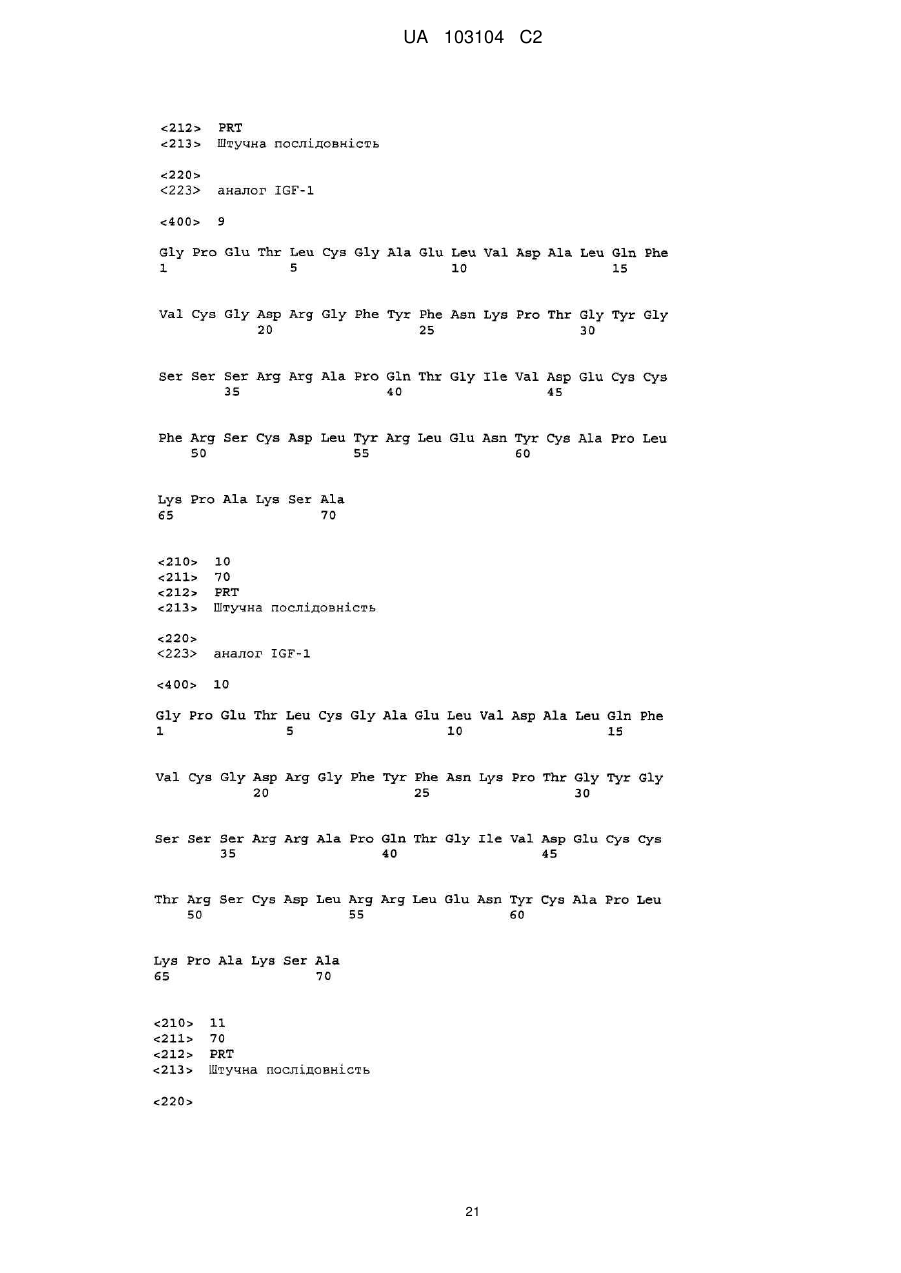 UA 103104 C2

<212> PRT
<213> Штучна послідовність

<220>
<223> аналог IGF-1

<400> 9

Gly Pro Glu Thr Leu Cys Gly Ala Glu Leu Val Asp Ala Leu Gln Phe
1 5 10 15

Val Cys Gly Asp Arg Gly Phe Tyr Phe Asn Lys Pro Thr Gly Tyr Gly
20 25 30

Ser Ser Ser Arg Arg Ala Pro Gln Thr Gly Ile Val Asp Glu Cys Cys
35 40 45

Phe Arg Ser Cys Asp Leu Tyr Arg Leu Glu Asn Tyr Cys Ala Pro Leu
50 55 60

Lys Pro Ala Lys Ser Ala
65 70

<210> 10
<211> 70
<212> PRT
<213> Штучна послідовність

<220>
<223> аналог IGF-1

<400> 10

Gly Pro Glu Thr Leu Cys Gly Ala Glu Leu Val Asp Ala Leu Gln Phe
1 5 10 15

Val Cys Gly Asp Arg Gly Phe Tyr Phe Asn Lys Pro Thr Gly Tyr Gly
20 25 30

Ser Ser Ser Arg Arg Ala Pro Gln Thr Gly Ile Val Asp Glu Cys Cys
35 40 45

Thr Arg Ser Cys Asp Leu Arg Arg Leu Glu Asn Tyr Cys Ala Pro Leu
50 55 60

Lys Pro Ala Lys Ser Ala
65 70

<210> 11
<211> 70
<212> PRT
<213> Штучна послідовність

<220>

21